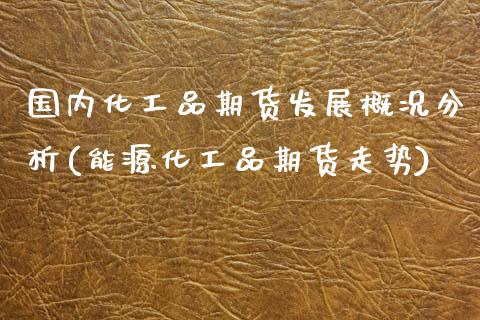 国内化工品期货发展概况分析(能源化工品期货走势)